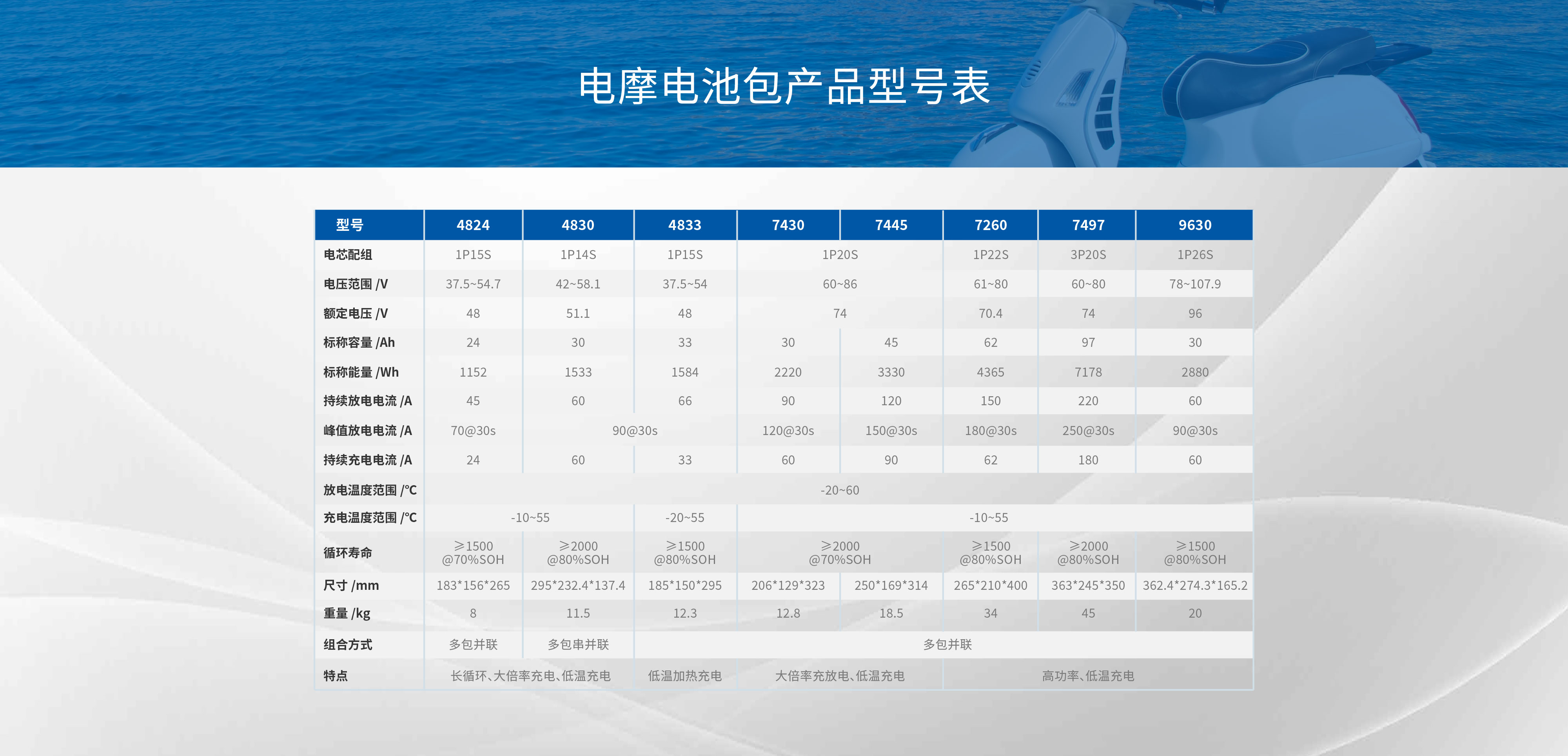 电摩电池包产品型号表

| 型号 | 4824 | 4830 | 4833 | 7430 | 7445 | 7260 | 7497 | 9630 |
|---|---|---|---|---|---|---|---|---|
| 电芯配组 | 1P15S | 1P14S | 1P15S | 1P20S | | 1P22S | 3P20S | 1P26S |
| 电压范围 /V | 37.5~54.7 | 42~58.1 | 37.5~54 | 60~86 | | 61~80 | 60~80 | 78~107.9 |
| 额定电压 /V | 48 | 51.1 | 48 | 74 | | 70.4 | 74 | 96 |
| 标称容量 /Ah | 24 | 30 | 33 | 30 | 45 | 62 | 97 | 30 |
| 标称能量 /Wh | 1152 | 1533 | 1584 | 2220 | 3330 | 4365 | 7178 | 2880 |
| 持续放电电流 /A | 45 | 60 | 66 | 90 | 120 | 150 | 220 | 60 |
| 峰值放电电流 /A | 70@30s | 90@30s | | 120@30s | 150@30s | 180@30s | 250@30s | 90@30s |
| 持续充电电流 /A | 24 | 60 | 33 | 60 | 90 | 62 | 180 | 60 |
| 放电温度范围 /°C | -20~60 | | | | | | | |
| 充电温度范围 /°C | -10~55 | | -20~55 | -10~55 | | | | |
| 循环寿命 | ≥1500 @70%SOH | ≥2000 @80%SOH | ≥1500 @80%SOH | ≥2000 @70%SOH | | ≥1500 @80%SOH | ≥2000 @80%SOH | ≥1500 @80%SOH |
| 尺寸 /mm | 183*156*265 | 295*232.4*137.4 | 185*150*295 | 206*129*323 | 250*169*314 | 265*210*400 | 363*245*350 | 362.4*274.3*165.2 |
| 重量 /kg | 8 | 11.5 | 12.3 | 12.8 | 18.5 | 34 | 45 | 20 |
| 组合方式 | 多包并联 | 多包串并联 | 多包并联 | | | | | |
| 特点 | 长循环、大倍率充电、低温充电 | | 低温加热充电 | 大倍率充放电、低温充电 | | 高功率、低温充电 | | |